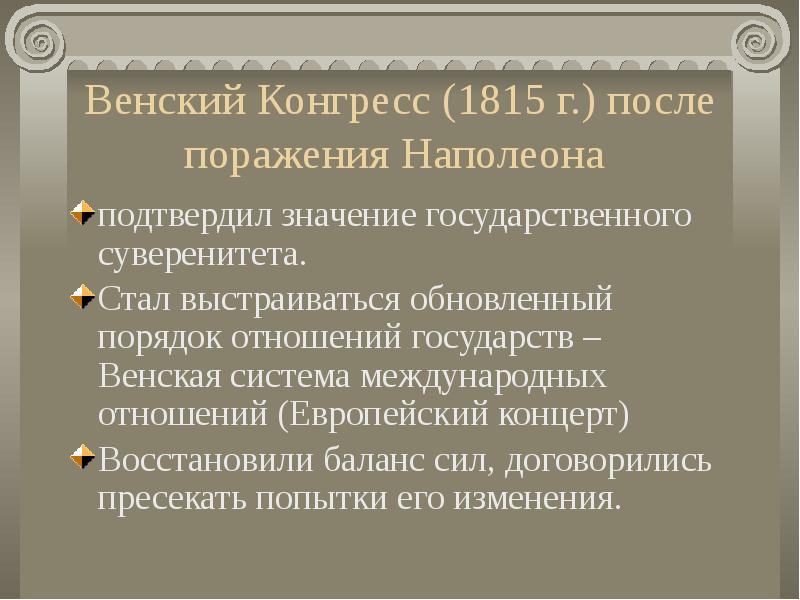 Венский Конгресс (1815 г.) после поражения Наполеона

подтвердил значение государственного суверенитета.

Стал выстраиваться обновленный порядок отношений государств – Венская система международных отношений (Европейский концерт)

Восстановили баланс сил, договорились пресекать попытки его изменения.